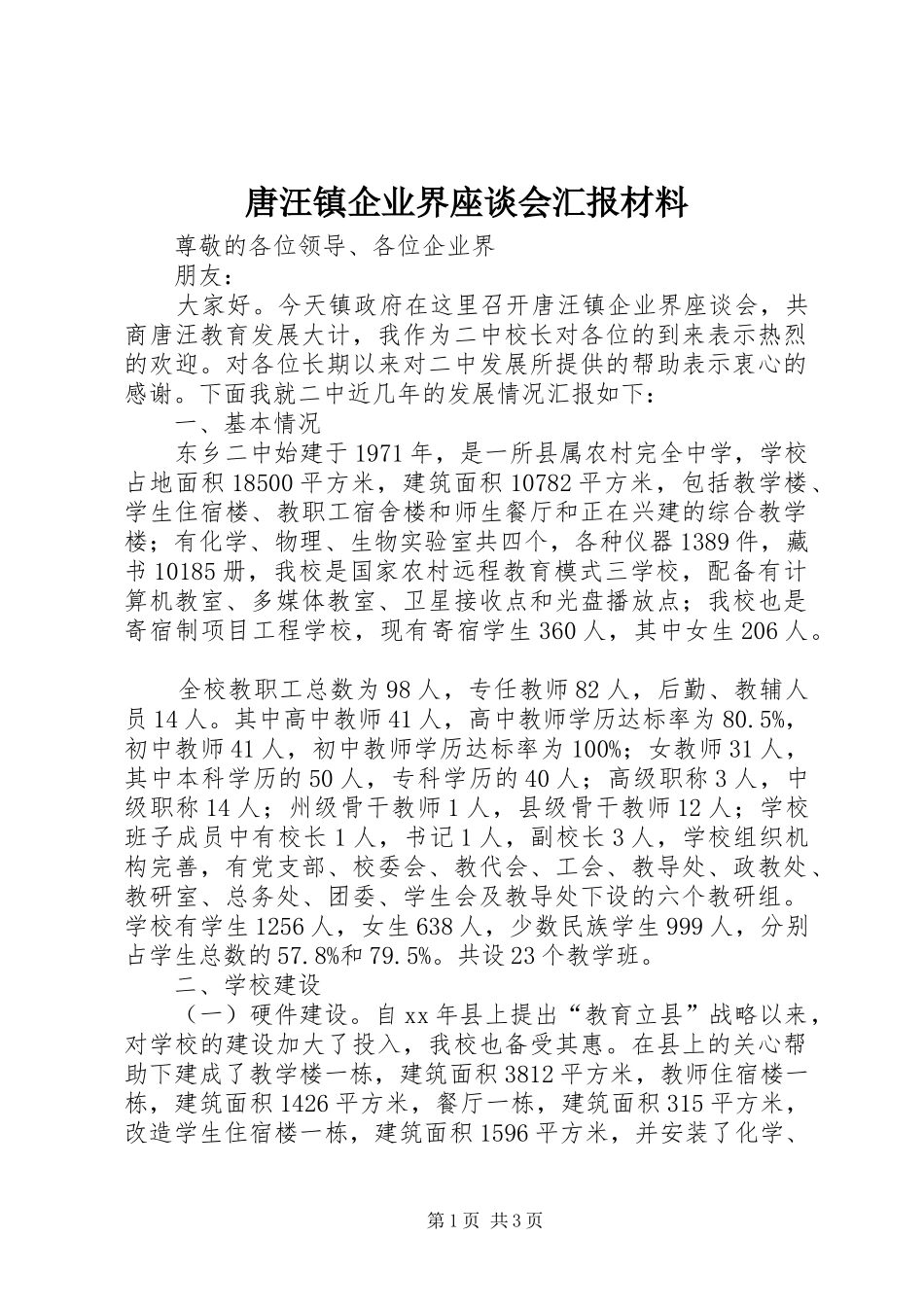 唐汪镇企业界座谈会汇报材料

尊敬的各位领导、各位企业界

朋友：

大家好。今天镇政府在这里召开唐汪镇企业界座谈会，共商唐汪教育发展大计，我作为二中校长对各位的到来表示热烈的欢迎。对各位长期以来对二中发展所提供的帮助表示衷心的感谢。下面我就二中近几年的发展情况汇报如下：

一、基本情况

东乡二中始建于1971年，是一所县属农村完全中学，学校占地面积18500平方米，建筑面积10782平方米，包括教学楼、学生住宿楼、教职工宿舍楼和师生餐厅和正在兴建的综合教学楼；有化学、物理、生物实验室共四个，各种仪器1389件，藏书10185册，我校是国家农村远程教育模式三学校，配备有计算机教室、多媒体教室、卫星接收点和光盘播放点；我校也是寄宿制项目工程学校，现有寄宿学生360人，其中女生206人。

全校教职工总数为98人，专任教师82人，后勤、教辅人员14人。其中高中教师41人，高中教师学历达标率为80.5%，初中教师41人，初中教师学历达标率为100%；女教师31人，其中本科学历的50人，专科学历的40人；高级职称3人，中级职称14人；州级骨干教师1人，县级骨干教师12人；学校班子成员中有校长1人，书记1人，副校长3人，学校组织机构完善，有党支部、校委会、教代会、工会、教导处、政教处、教研室、总务处、团委、学生会及教导处下设的六个教研组。学校有学生1256人，女生638人，少数民族学生999人，分别占学生总数的57.8%和79.5%。共设23个教学班。

二、学校建设

（一）硬件建设。自xx年县上提出“教育立县”战略以来，对学校的建设加大了投入，我校也备受其惠。在县上的关心帮助下建成了教学楼一栋，建筑面积3812平方米，教师住宿楼一栋，建筑面积1426平方米，餐厅一栋，建筑面积315平方米，改造学生住宿楼一栋，建筑面积1596平方米，并安装了化学、

第1页 共3页